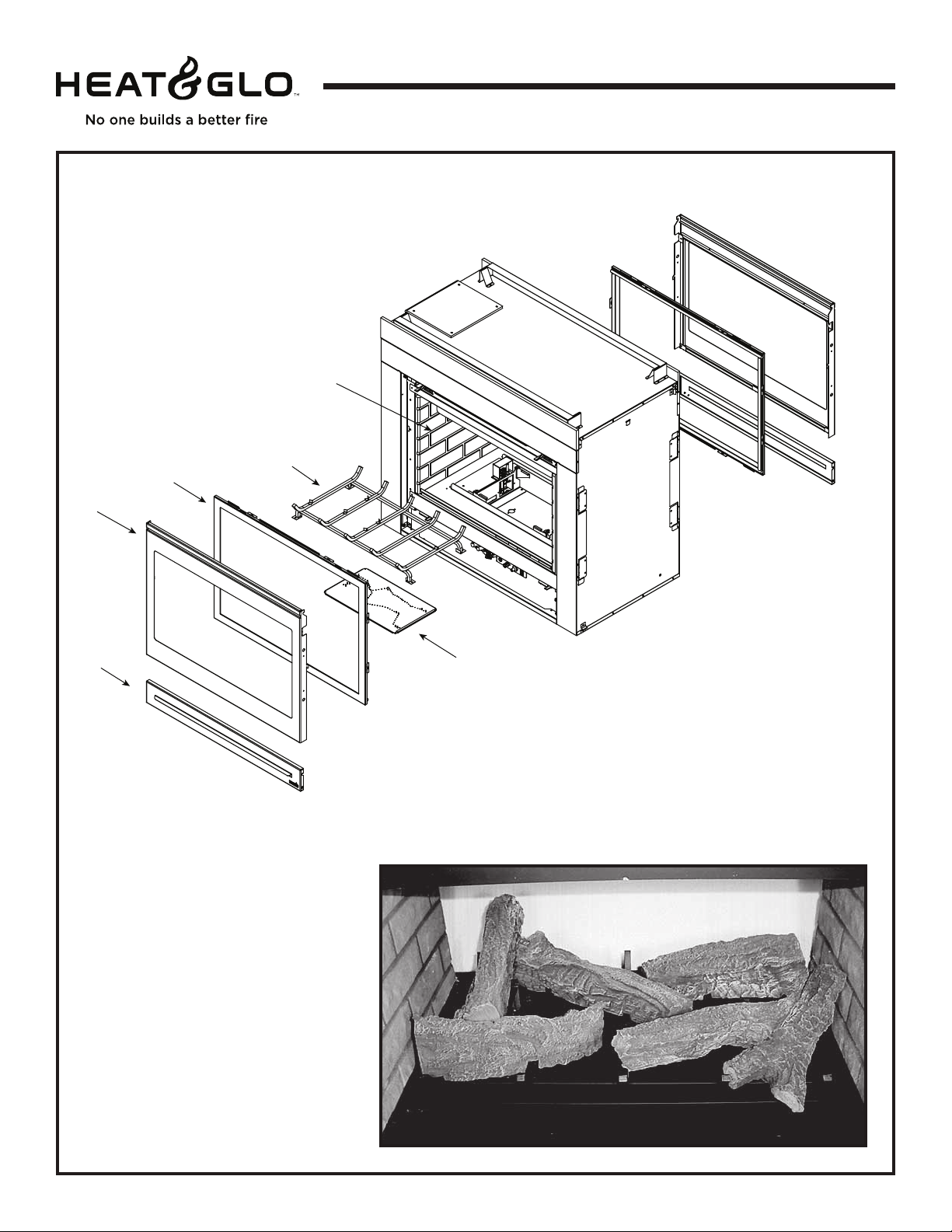 HEAT&GLO™

No one builds a better fire